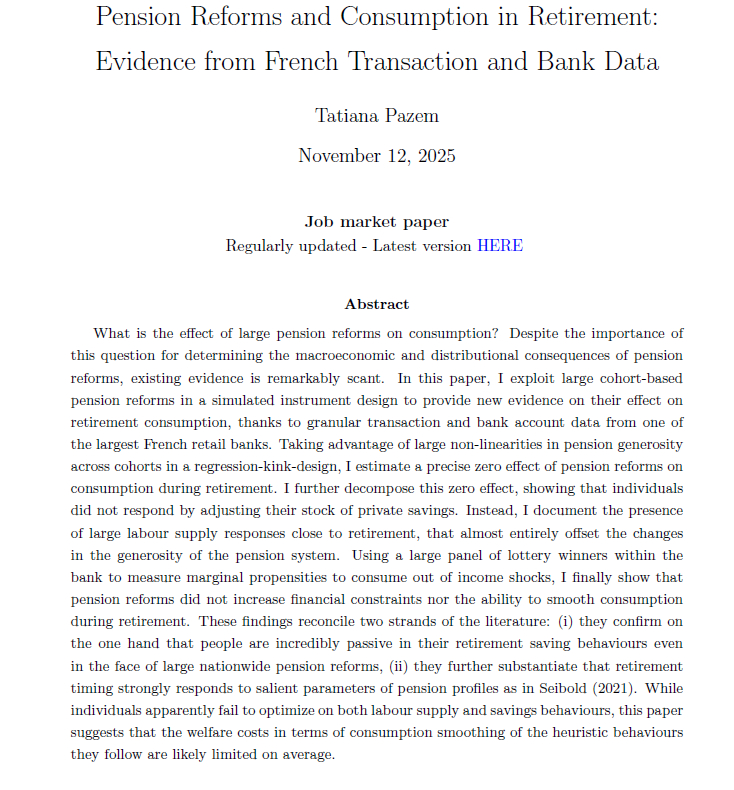 Pension Reforms and Consumption in Retirement: Evidence from French Transaction and Bank Data

Tatiana Pazem

November 12, 2025

Job market paper

Regularly updated - Latest version HERE

Abstract

What is the effect of large pension reforms on consumption? Despite the importance of this question for determining the macroeconomic and distributional consequences of pension reforms, existing evidence is remarkably scant. In this paper, I exploit large cohort-based pension reforms in a simulated instrument design to provide new evidence on their effect on retirement consumption, thanks to granular transaction and bank account data from one of the largest French retail banks. Taking advantage of large non-linearities in pension generosity across cohorts in a regression-kink-design, I estimate a precise zero effect of pension reforms on consumption during retirement. I further decompose this zero effect, showing that individuals did not respond by adjusting their stock of private savings. Instead, I document the presence of large labour supply responses close to retirement, that almost entirely offset the changes in the generosity of the pension system. Using a large panel of lottery winners within the bank to measure marginal propensities to consume out of income shocks, I finally show that pension reforms did not increase financial constraints nor the ability to smooth consumption during retirement. These findings reconcile two strands of the literature: (i) they confirm on the one hand that people are incredibly passive in their retirement saving behaviours even in the face of large nationwide pension reforms, (ii) they further substantiate that retirement timing strongly responds to salient parameters of pension profiles as in Seibold (2021). While individuals apparently fail to optimize on both labour supply and savings behaviours, this paper suggests that the welfare costs in terms of consumption smoothing of the heuristic behaviours they follow are likely limited on average.